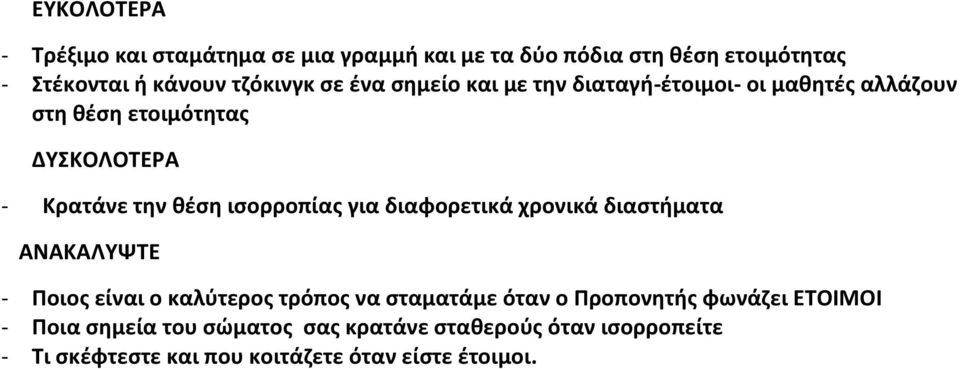 ΕΥΚΟΛΟΤΕΡΑ

- Τρέξιμο και σταμάτημα σε μια γραμμή και με τα δύο πόδια στη θέση ετοιμότητας
- Στέκονται ή κάνουν τζόκινγκ σε ένα σημείο και με την διαταγή-έτοιμοι- οι μαθητές αλλάζουν στη θέση ετοιμότητας

ΔΥΣΚΟΛΟΤΕΡΑ

- Κρατάνε την θέση ισορροπίας για διαφορετικά χρονικά διαστήματα

ΑΝΑΚΑΛΥΨΤΕ

- Ποιος είναι ο καλύτερος τρόπος να σταματάμε όταν ο Προπονητής φωνάζει ΕΤΟΙΜΟΙ
- Ποια σημεία του σώματος σας κρατάνε σταθερούς όταν ισορροπείτε
- Τι σκέφτεστε και που κοιτάζετε όταν είστε έτοιμοι.